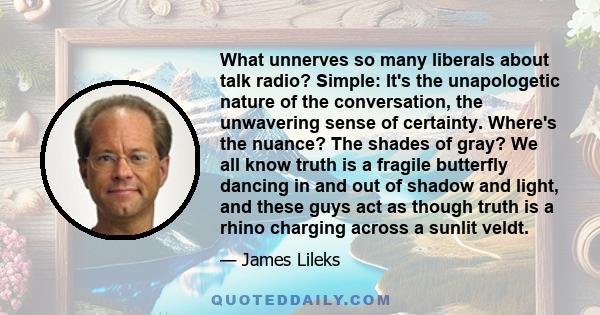 What unnerves so many liberals about talk radio? Simple: It's the unapologetic nature of the conversation, the unwavering sense of certainty. Where's the nuance? The shades of gray? We all know truth is a fragile butterfly dancing in and out of shadow and light, and these guys act as though truth is a rhino charging across a sunlit veldt.

— James Lileks

QUOTEDDAILY.COM